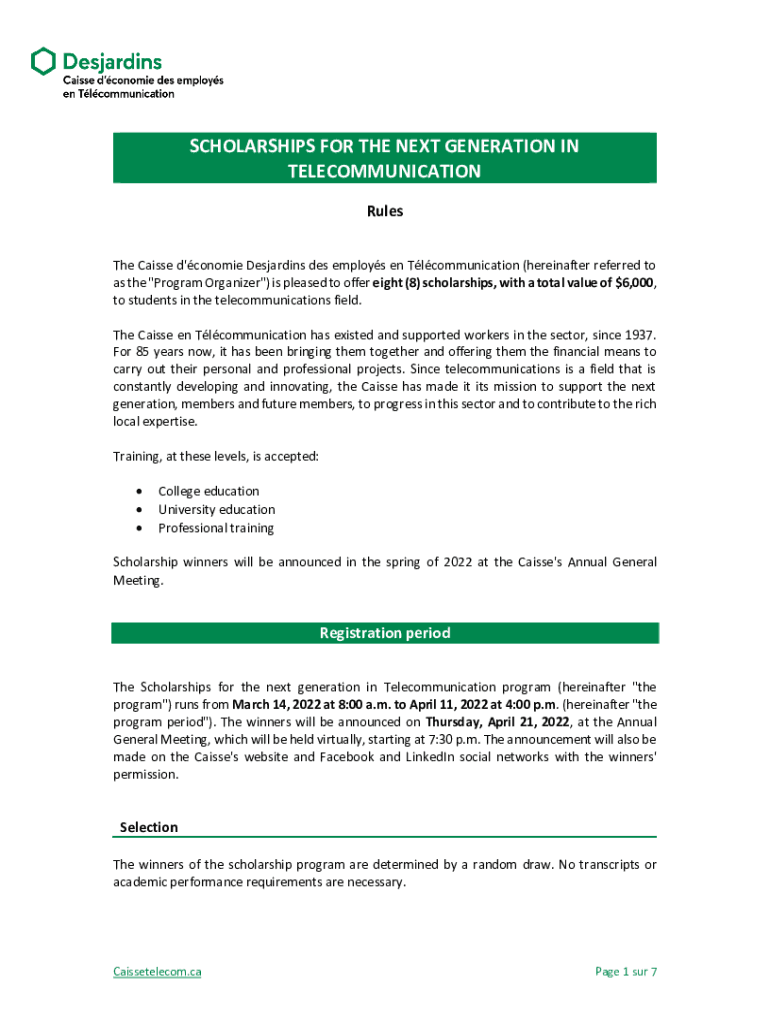 Desjardins
Caisse d'économie des employés en Télécommunication

SCHOLARSHIPS FOR THE NEXT GENERATION IN TELECOMMUNICATION

Rules

The Caisse d'économie Desjardins des employés en Télécommunication (hereinafter referred to as the "Program Organizer") is pleased to offer eight (8) scholarships, with a total value of $6,000, to students in the telecommunications field.

The Caisse en Télécommunication has existed and supported workers in the sector, since 1937. For 85 years now, it has been bringing them together and offering them the financial means to carry out their personal and professional projects. Since telecommunications is a field that is constantly developing and innovating, the Caisse has made it its mission to support the next generation, members and future members, to progress in this sector and to contribute to the rich local expertise.

Training, at these levels, is accepted:

• College education
• University education
• Professional training

Scholarship winners will be announced in the spring of 2022 at the Caisse's Annual General Meeting.

Registration period

The Scholarships for the next generation in Telecommunication program (hereinafter "the program") runs from March 14, 2022 at 8:00 a.m. to April 11, 2022 at 4:00 p.m. (hereinafter "the program period"). The winners will be announced on Thursday, April 21, 2022, at the Annual General Meeting, which will be held virtually, starting at 7:30 p.m. The announcement will also be made on the Caisse's website and Facebook and LinkedIn social networks with the winners' permission.

Selection

The winners of the scholarship program are determined by a random draw. No transcripts or academic performance requirements are necessary.

Caissetelecom.ca

Page 1 sur 7